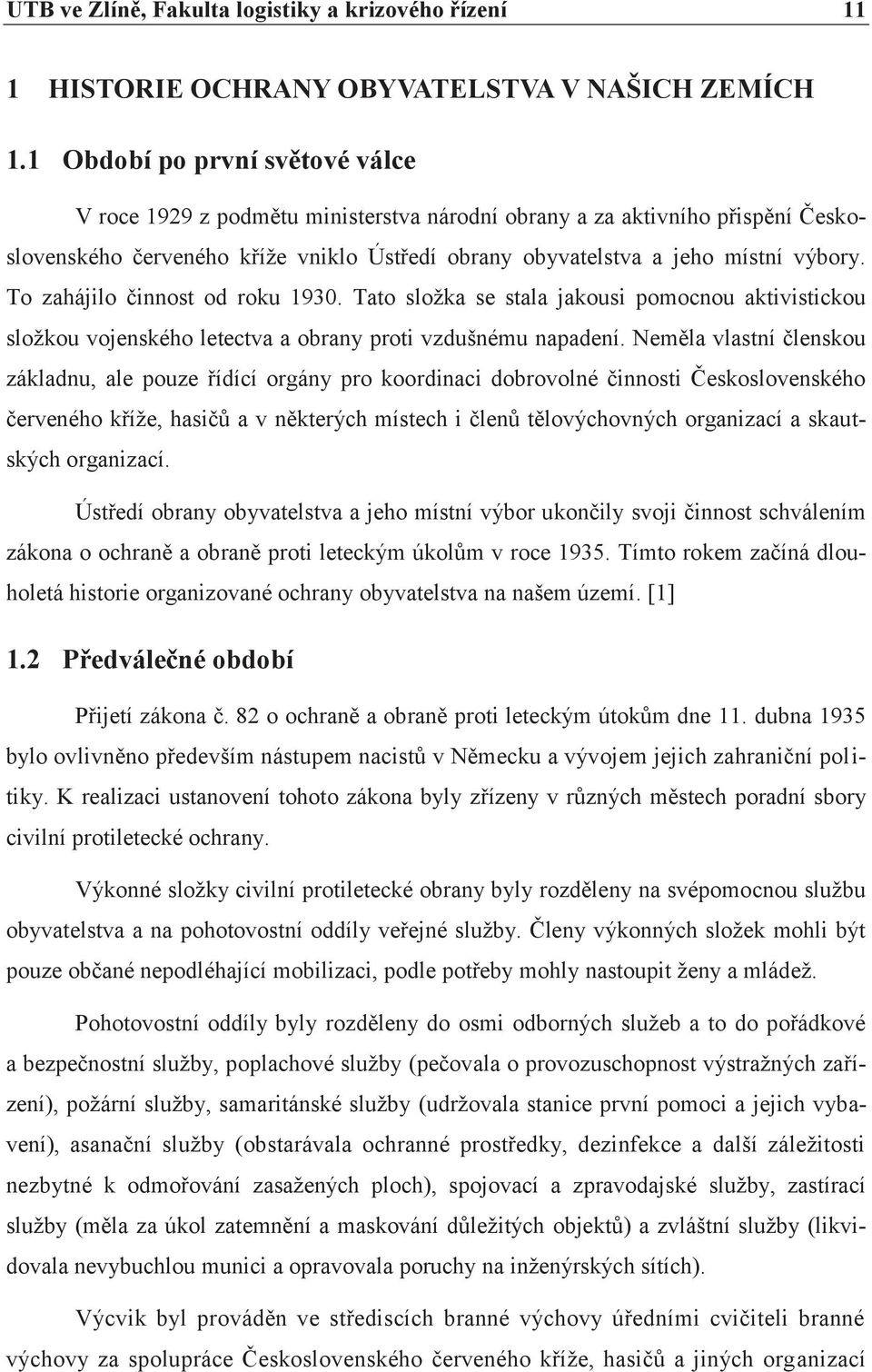 UTB ve Zlíně, Fakulta logistiky a krizového řízení 11

1 HISTORIE OCHRANY OBYVATELSTVA V NAŠICH ZEMÍCH

1.1 Období po první světové válce

V roce 1929 z podmětu ministerstva národní obrany a za aktivního přispění Československého červeného kříže vniklo Ústředí obrany obyvatelstva a jeho místní výbory. To zahájilo činnost od roku 1930. Tato složka se stala jakousi pomocnou aktivistickou složkou vojenského letectva a obrany proti vzdušnému napadení. Neměla vlastní členskou základnu, ale pouze řídící orgány pro koordinaci dobrovolné činnosti Československého červeného kříže, hasičů a v některých místech i členů tělovýchovných organizací a skautských organizací.

Ústředí obrany obyvatelstva a jeho místní výbor ukončily svoji činnost schválením zákona o ochraně a obraně proti leteckým úkolům v roce 1935. Tímto rokem začíná dlouholetá historie organizované ochrany obyvatelstva na našem území. [1]

1.2 Předválečné období

Přijetí zákona č. 82 o ochraně a obraně proti leteckým útokům dne 11. dubna 1935 bylo ovlivněno především nástupem nacistů v Německu a vývojem jejich zahraniční politiky. K realizaci ustanovení tohoto zákona byly zřízeny v různých městech poradní sbory civilní protiletecké ochrany.

Výkonné složky civilní protiletecké obrany byly rozděleny na svépomocnou službu obyvatelstva a na pohotovostní oddíly veřejné služby. Členy výkonných složek mohli být pouze občané nepodléhající mobilizaci, podle potřeby mohly nastoupit ženy a mládež.

Pohotovostní oddíly byly rozděleny do osmi odborných služeb a to do pořádkové a bezpečnostní služby, poplachové služby (pečovala o provozuschopnost výstražných zařízení), požární služby, samaritánské služby (udržovala stanice první pomoci a jejich vybavení), asanační služby (obstarávala ochranné prostředky, dezinfekce a další záležitosti nezbytné k odmořování zasažených ploch), spojovací a zpravodajské služby, zastírací služby (měla za úkol zatemnění a maskování důležitých objektů) a zvláštní služby (likvidovala nevybuchlou munici a opravovala poruchy na inženýrských sítích).

Výcvik byl prováděn ve střediscích branné výchovy úředními cvičiteli branné výchovy za spolupráce Československého červeného kříže, hasičů a jiných organizací